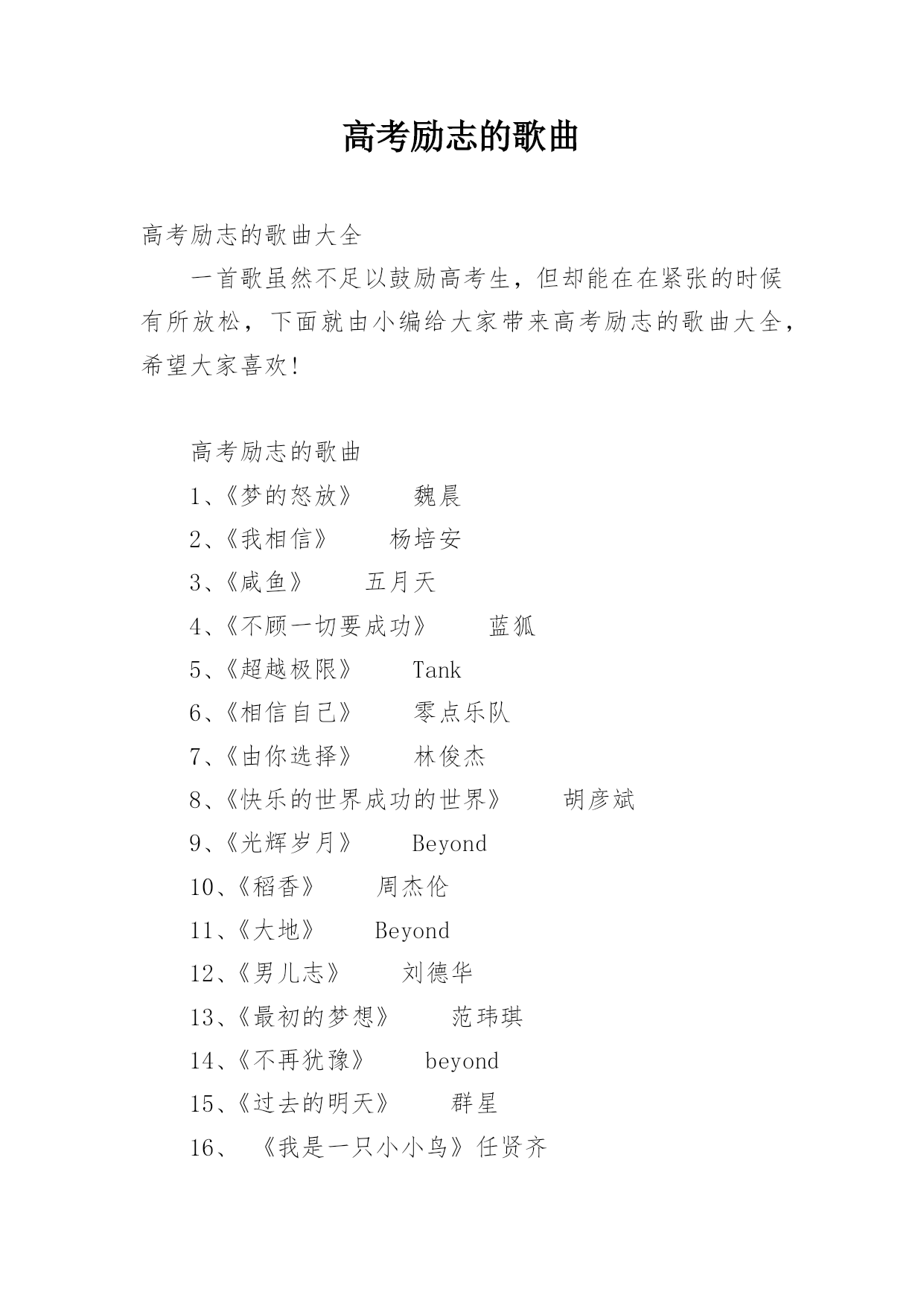 高考励志的歌曲

高考励志的歌曲大全

一首歌虽然不足以鼓励高考生，但却能在在紧张的时候有所放松，下面就由小编给大家带来高考励志的歌曲大全，希望大家喜欢！

高考励志的歌曲

1、《梦的怒放》　　魏晨

2、《我相信》　　杨培安

3、《咸鱼》　　五月天

4、《不顾一切要成功》　　蓝狐

5、《超越极限》　　Tank

6、《相信自己》　　零点乐队

7、《由你选择》　　林俊杰

8、《快乐的世界成功的世界》　　胡彦斌

9、《光辉岁月》　　Beyond

10、《稻香》　　周杰伦

11、《大地》　　Beyond

12、《男儿志》　　刘德华

13、《最初的梦想》　　范玮琪

14、《不再犹豫》　　beyond

15、《过去的明天》　　群星

16、　《我是一只小小鸟》任贤齐